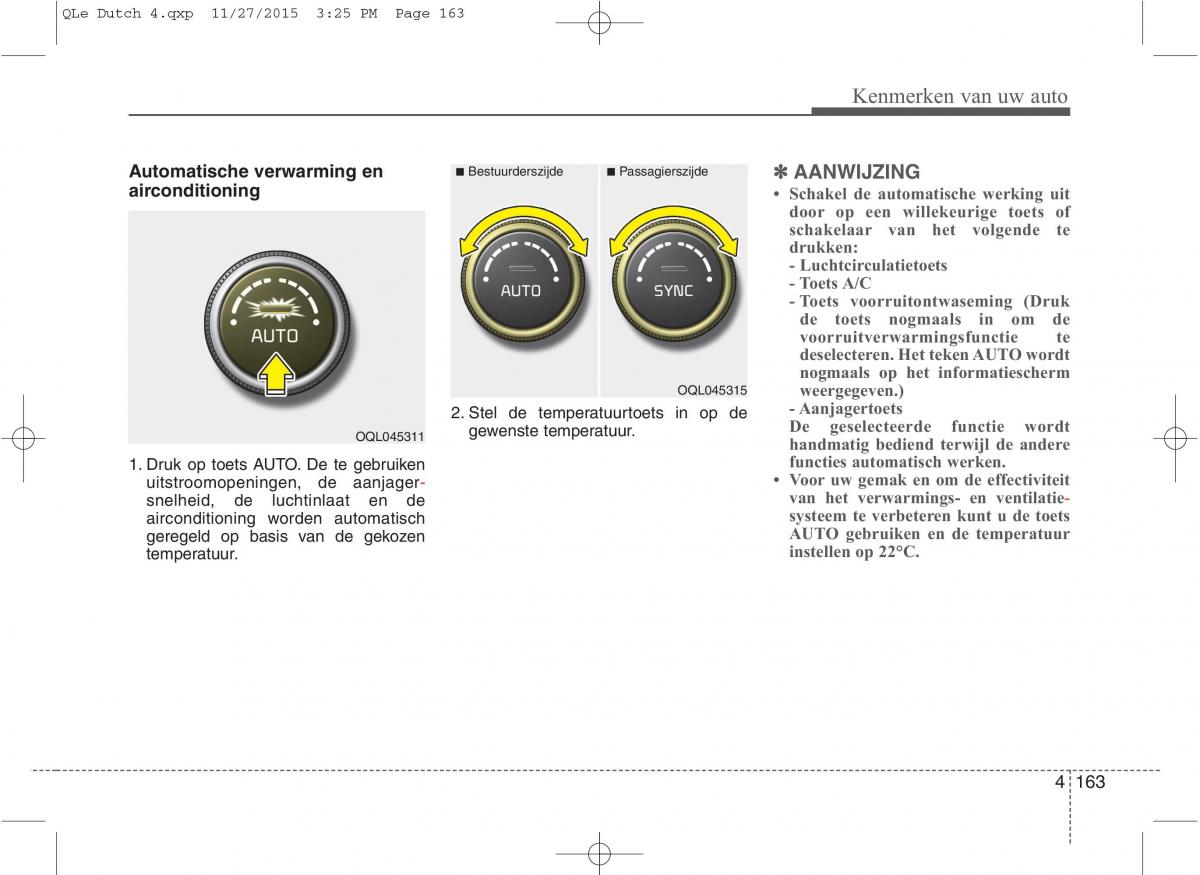 QLe Dutch 4.qxp 11/27/2015 3:25 PM Page 163

Kenmerken van uw auto

Automatische verwarming en airconditioning

AUTO

OQL045311

1. Druk op toets AUTO. De te gebruiken uitstroomopeningen, de aanjagersnelheid, de luchtinlaat en de airconditioning worden automatisch geregeld op basis van de gekozen temperatuur.

■ Bestuurderszijde

■ Passagierszijde

AUTO

SYNC

OQL045315

2. Stel de temperatuurtoets in op de gewenste temperatuur.

✽ AANWIJZING

• Schakel de automatische werking uit door op een willekeurige toets of schakelaar van het volgende te drukken:
- Luchtcirculatietoets
- Toets A/C
- Toets voorruitontwaseming (Druk de toets nogmaals in om de voorruitverwarmingsfunctie te deselecteren. Het teken AUTO wordt nogmaals op het informatiescherm weergegeven.)
- Aanjagertoets
De geselecteerde functie wordt handmatig bediend terwijl de andere functies automatisch werken.

• Voor uw gemak en om de effectiviteit van het verwarmings- en ventilatiesysteem te verbeteren kunt u de toets AUTO gebruiken en de temperatuur instellen op 22°C.

4 163